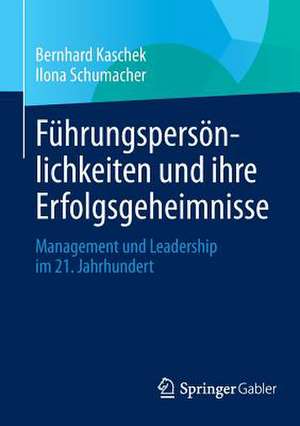 Bernhard Kaschek
Ilona Schumacher

Führungspersönlichkeiten und ihre Erfolgsgeheimnisse

Management und Leadership im 21. Jahrhundert

Springer Gabler